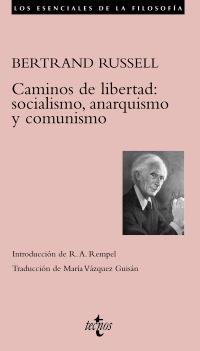 LOS ESENCIALES DE LA FILOSOFÍA

BERTRAND RUSSELL

Caminos de libertad: socialismo, anarquismo y comunismo

Introducción de R. A. Rempel

Traducción de María Vázquez Guisán

tecnos